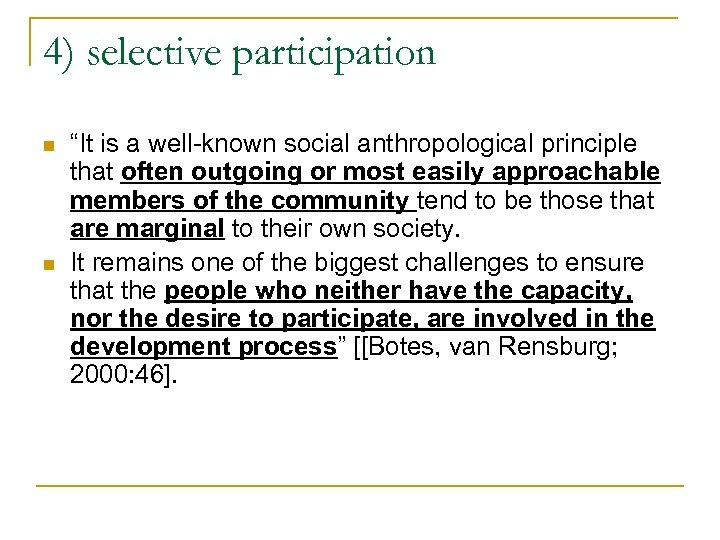 4) selective participation

“It is a well-known social anthropological principle that often outgoing or most easily approachable members of the community tend to be those that are marginal to their own society.

It remains one of the biggest challenges to ensure that the people who neither have the capacity, nor the desire to participate, are involved in the development process” [[Botes, van Rensburg; 2000:46].